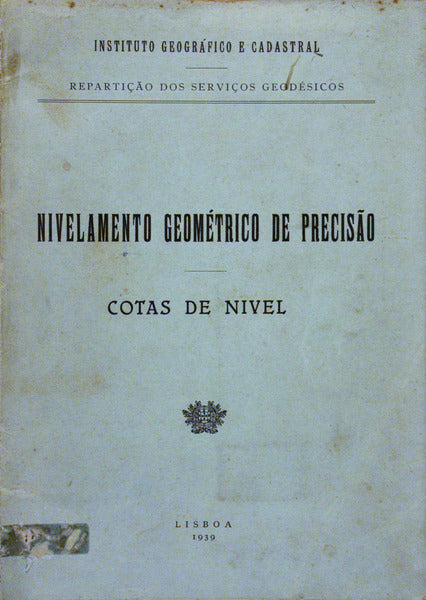 INSTITUTO GEOGRÁFICO E CADASTRAL

REPARTIÇÃO DOS SERVIÇOS GEODÉSICOS

NIVELAMENTO GEOMÉTRICO DE PRECISÃO

COTAS DE NIVEL

LISBOA
1939